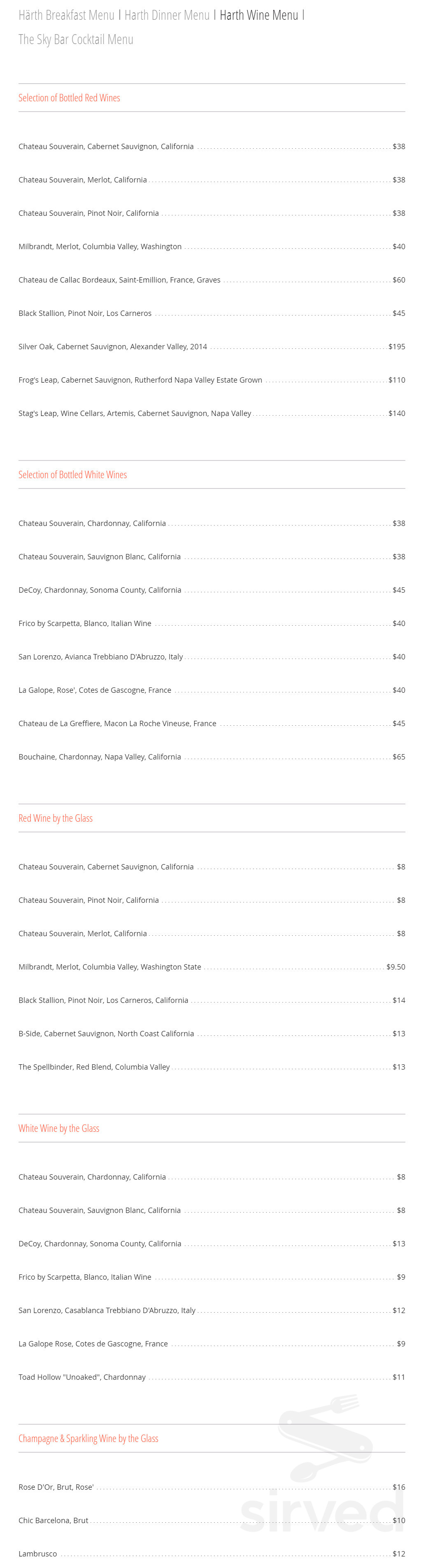 Härth Breakfast Menu | Harth Dinner Menu | Harth Wine Menu | The Sky Bar Cocktail Menu

Selection of Bottled Red Wines

Chateau Souverain, Cabernet Sauvignon, California $38

Chateau Souverain, Merlot, California $38

Chateau Souverain, Pinot Noir, California $38

Milbrandt, Merlot, Columbia Valley, Washington $40

Chateau de Callac Bordeaux, Saint-Emillion, France, Graves $60

Black Stallion, Pinot Noir, Los Carneros $45

Silver Oak, Cabernet Sauvignon, Alexander Valley, 2014 $195

Frog's Leap, Cabernet Sauvignon, Rutherford Napa Valley Estate Grown $110

Stag's Leap, Wine Cellars, Artemis, Cabernet Sauvignon, Napa Valley $140

Selection of Bottled White Wines

Chateau Souverain, Chardonnay, California $38

Chateau Souverain, Sauvignon Blanc, California $38

DeCoy, Chardonnay, Sonoma County, California $45

Frico by Scarpetta, Blanco, Italian Wine $40

San Lorenzo, Avianca Trebbiano D'Abruzzo, Italy $40

La Galope, Rose', Cotes de Gascogne, France $40

Chateau de La Greffiere, Macon La Roche Vineuse, France $45

Bouchaine, Chardonnay, Napa Valley, California $65

Red Wine by the Glass

Chateau Souverain, Cabernet Sauvignon, California $8

Chateau Souverain, Pinot Noir, California $8

Chateau Souverain, Merlot, California $8

Milbrandt, Merlot, Columbia Valley, Washington State $9.50

Black Stallion, Pinot Noir, Los Carneros, California $14

B-Side, Cabernet Sauvignon, North Coast California $13

The Spellbinder, Red Blend, Columbia Valley $13

White Wine by the Glass

Chateau Souverain, Chardonnay, California $8

Chateau Souverain, Sauvignon Blanc, California $8

DeCoy, Chardonnay, Sonoma County, California $13

Frico by Scarpetta, Blanco, Italian Wine $9

San Lorenzo, Casablanca Trebbiano D'Abruzzo, Italy $12

La Galope Rose, Cotes de Gascogne, France $9

Toad Hollow "Unoaked", Chardonnay $11

Champagne & Sparkling Wine by the Glass

Rose D'Or, Brut, Rose' $16

Chic Barcelona, Brut $10

Lambrusco $12

sirved